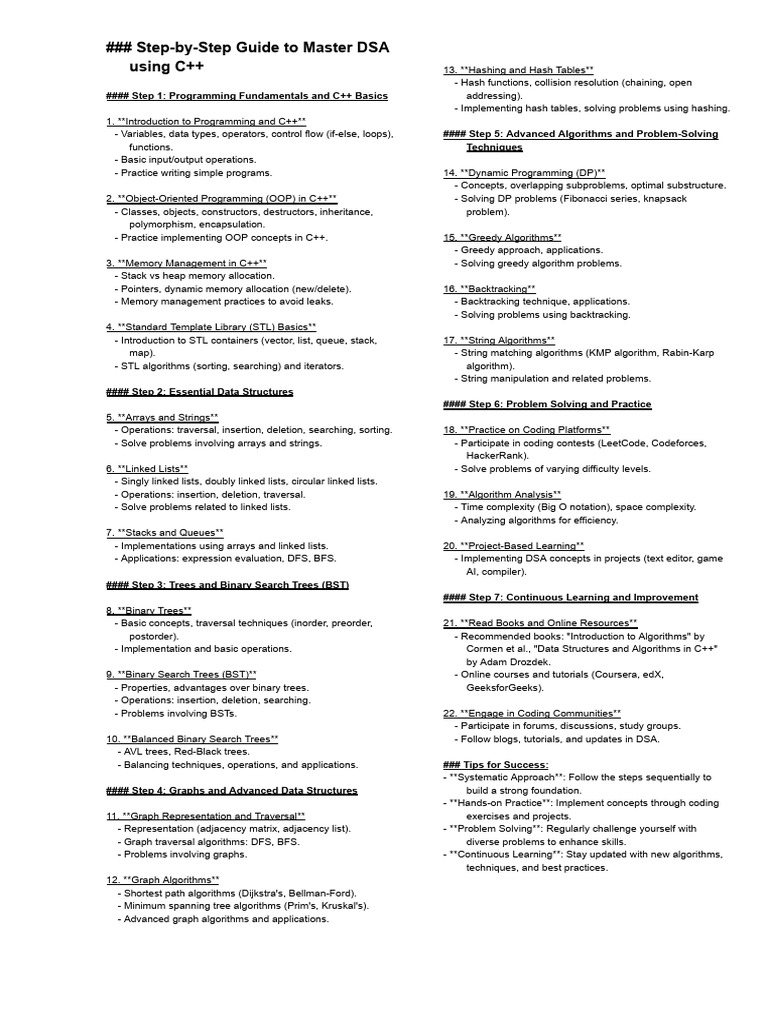 ### Step-by-Step Guide to Master DSA using C++

#### Step 1: Programming Fundamentals and C++ Basics

1. **Introduction to Programming and C++**
- Variables, data types, operators, control flow (if-else, loops), functions.
- Basic input/output operations.
- Practice writing simple programs.

2. **Object-Oriented Programming (OOP) in C++**
- Classes, objects, constructors, destructors, inheritance, polymorphism, encapsulation.
- Practice implementing OOP concepts in C++.

3. **Memory Management in C++**
- Stack vs heap memory allocation.
- Pointers, dynamic memory allocation (new/delete).
- Memory management practices to avoid leaks.

4. **Standard Template Library (STL) Basics**
- Introduction to STL containers (vector, list, queue, stack, map).
- STL algorithms (sorting, searching) and iterators.

#### Step 2: Essential Data Structures

5. **Arrays and Strings**
- Operations: traversal, insertion, deletion, searching, sorting.
- Solve problems involving arrays and strings.

6. **Linked Lists**
- Singly linked lists, doubly linked lists, circular linked lists.
- Operations: insertion, deletion, traversal.
- Solve problems related to linked lists.

7. **Stacks and Queues**
- Implementations using arrays and linked lists.
- Applications: expression evaluation, DFS, BFS.

#### Step 3: Trees and Binary Search Trees (BST)

8. **Binary Trees**
- Basic concepts, traversal techniques (inorder, preorder, postorder).
- Implementation and basic operations.

9. **Binary Search Trees (BST)**
- Properties, advantages over binary trees.
- Operations: insertion, deletion, searching.
- Problems involving BSTs.

10. **Balanced Binary Search Trees**
- AVL trees, Red-Black trees.
- Balancing techniques, operations, and applications.

#### Step 4: Graphs and Advanced Data Structures

11. **Graph Representation and Traversal**
- Representation (adjacency matrix, adjacency list).
- Graph traversal algorithms: DFS, BFS.
- Problems involving graphs.

12. **Graph Algorithms**
- Shortest path algorithms (Dijkstra's, Bellman-Ford).
- Minimum spanning tree algorithms (Prim's, Kruskal's).
- Advanced graph algorithms and applications.

13. **Hashing and Hash Tables**
- Hash functions, collision resolution (chaining, open addressing).
- Implementing hash tables, solving problems using hashing.

#### Step 5: Advanced Algorithms and Problem-Solving Techniques

14. **Dynamic Programming (DP)**
- Concepts, overlapping subproblems, optimal substructure.
- Solving DP problems (Fibonacci series, knapsack problem).

15. **Greedy Algorithms**
- Greedy approach, applications.
- Solving greedy algorithm problems.

16. **Backtracking**
- Backtracking technique, applications.
- Solving problems using backtracking.

17. **String Algorithms**
- String matching algorithms (KMP algorithm, Rabin-Karp algorithm).
- String manipulation and related problems.

#### Step 6: Problem Solving and Practice

18. **Practice on Coding Platforms**
- Participate in coding contests (LeetCode, Codeforces, HackerRank).
- Solve problems of varying difficulty levels.

19. **Algorithm Analysis**
- Time complexity (Big O notation), space complexity.
- Analyzing algorithms for efficiency.

20. **Project-Based Learning**
- Implementing DSA concepts in projects (text editor, game AI, compiler).

#### Step 7: Continuous Learning and Improvement

21. **Read Books and Online Resources**
- Recommended books: "Introduction to Algorithms" by Cormen et al., "Data Structures and Algorithms in C++" by Adam Drozdek.
- Online courses and tutorials (Coursera, edX, GeeksforGeeks).

22. **Engage in Coding Communities**
- Participate in forums, discussions, study groups.
- Follow blogs, tutorials, and updates in DSA.

### Tips for Success:
- **Systematic Approach**: Follow the steps sequentially to build a strong foundation.
- **Hands-on Practice**: Implement concepts through coding exercises and projects.
- **Problem Solving**: Regularly challenge yourself with diverse problems to enhance skills.
- **Continuous Learning**: Stay updated with new algorithms, techniques, and best practices.